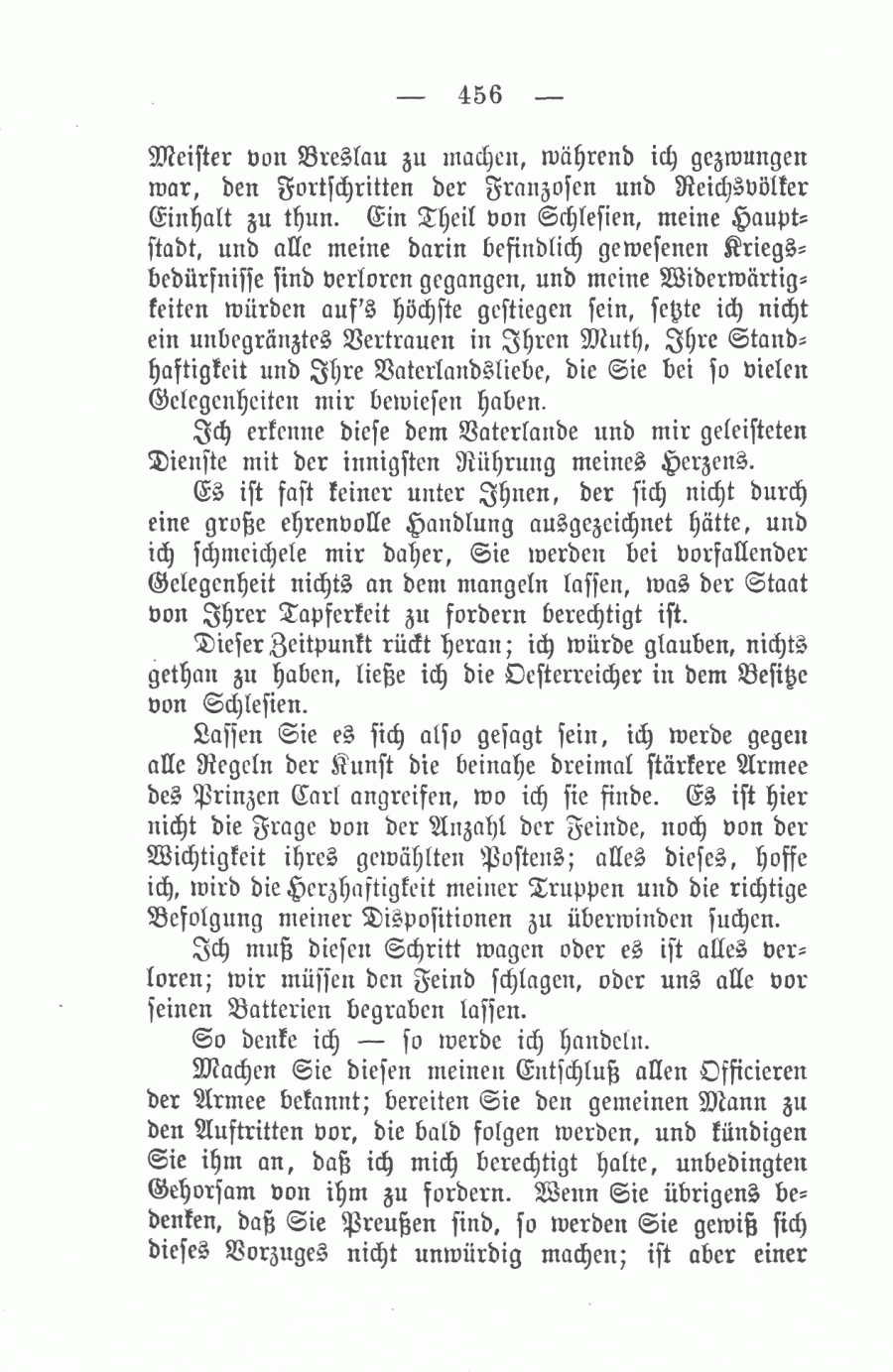 — 456 —

Meister von Breslau zu machen, während ich gezwungen war, den Fortschritten der Franzosen und Reichsvölker Einhalt zu thun. Ein Theil von Schlesien, meine Hauptstadt, und alle meine darin befindlich gewesenen Kriegsbedürfnisse sind verloren gegangen, und meine Widerwärtigkeiten würden auf's höchste gestiegen sein, setzte ich nicht ein unbegränztes Vertrauen in Ihren Muth, Ihre Standhaftigkeit und Ihre Vaterlandsliebe, die Sie bei so vielen Gelegenheiten mir bewiesen haben.

Ich erkenne diese dem Vaterlande und mir geleisteten Dienste mit der innigsten Rührung meines Herzens.

Es ist fast keiner unter Ihnen, der sich nicht durch eine große ehrenvolle Handlung ausgezeichnet hätte, und ich schmeichele mir daher, Sie werden bei vorfallender Gelegenheit nichts an dem mangeln lassen, was der Staat von Ihrer Tapferkeit zu fordern berechtigt ist.

Dieser Zeitpunkt rückt heran; ich würde glauben, nichts gethan zu haben, ließe ich die Oesterreicher in dem Besitze von Schlesien.

Lassen Sie es sich also gesagt sein, ich werde gegen alle Regeln der Kunst die beinahe dreimal stärkere Armee des Prinzen Carl angreifen, wo ich sie finde. Es ist hier nicht die Frage von der Anzahl der Feinde, noch von der Wichtigkeit ihres gewählten Postens; alles dieses, hoffe ich, wird die Herzhaftigkeit meiner Truppen und die richtige Befolgung meiner Dispositionen zu überwinden suchen.

Ich muß diesen Schritt wagen oder es ist alles verloren; wir müssen den Feind schlagen, oder uns alle vor seinen Batterien begraben lassen.

So denke ich — so werde ich handeln.

Machen Sie diesen meinen Entschluß allen Officieren der Armee bekannt; bereiten Sie den gemeinen Mann zu den Auftritten vor, die bald folgen werden, und kündigen Sie ihm an, daß ich mich berechtigt halte, unbedingten Gehorsam von ihm zu fordern. Wenn Sie übrigens bedenken, daß Sie Preußen sind, so werden Sie gewiß sich dieses Vorzuges nicht unwürdig machen; ist aber einer